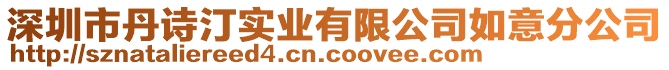 深圳市丹诗汀实业有限公司如意分公司
http://sznataliereed4.cn.coovee.com